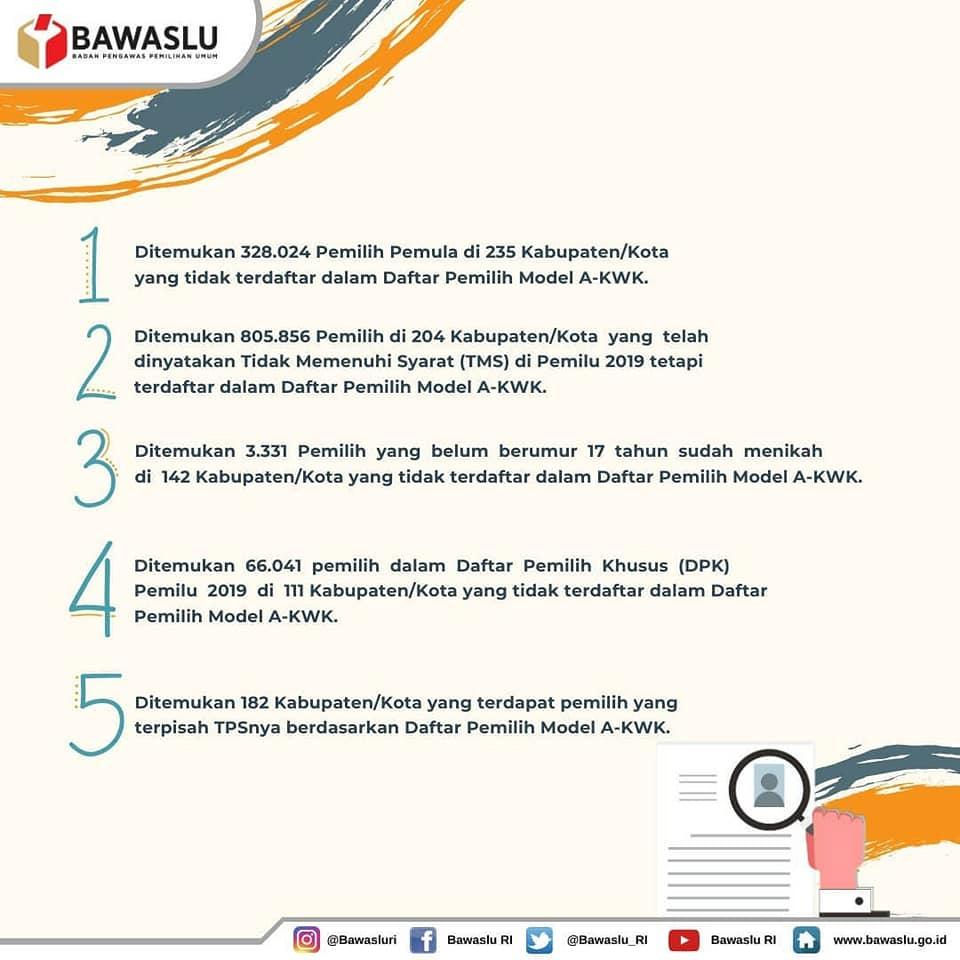 BAWASLU
BADAN PENGAWAS PEMILIHAN UMUM

1
Ditemukan 328.024 Pemilih Pemula di 235 Kabupaten/Kota yang tidak terdaftar dalam Daftar Pemilih Model A-KWK.

2
Ditemukan 805.856 Pemilih di 204 Kabupaten/Kota yang telah dinyatakan Tidak Memenuhi Syarat (TMS) di Pemilu 2019 tetapi terdaftar dalam Daftar Pemilih Model A-KWK.

3
Ditemukan 3.331 Pemilih yang belum berumur 17 tahun sudah menikah di 142 Kabupaten/Kota yang tidak terdaftar dalam Daftar Pemilih Model A-KWK.

4
Ditemukan 66.041 pemilih dalam Daftar Pemilih Khusus (DPK) Pemilu 2019 di 111 Kabupaten/Kota yang tidak terdaftar dalam Daftar Pemilih Model A-KWK.

5
Ditemukan 182 Kabupaten/Kota yang terdapat pemilih yang terpisah TPSnya berdasarkan Daftar Pemilih Model A-KWK.

@Bawasluri Bawaslu RI @Bawaslu_RI Bawaslu RI www.bawaslu.go.id